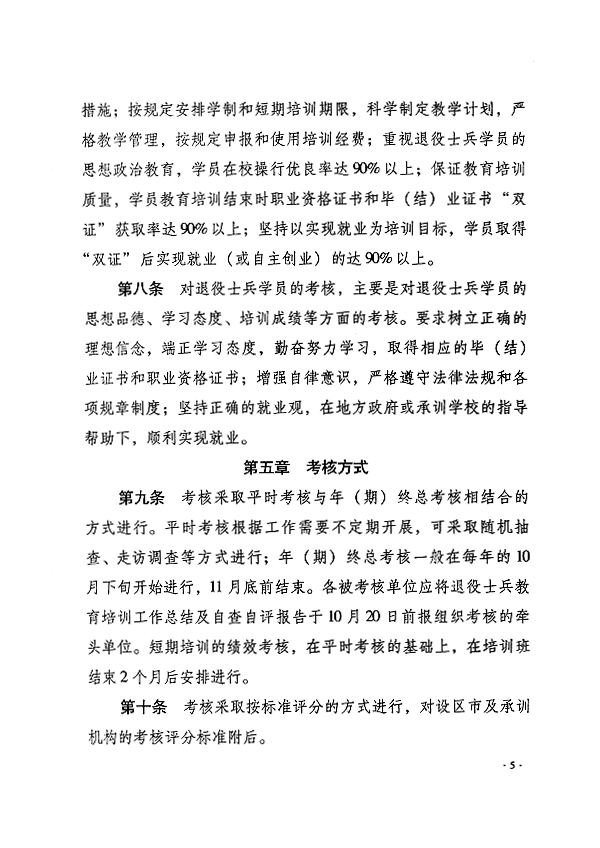 措施；按规定安排学制和短期培训期限，科学制定教学计划，严格教学管理，按规定申报和使用培训经费；重视退役士兵学员的思想政治教育，学员在校操行优良率达90%以上；保证教育培训质量，学员教育培训结束时职业资格证书和毕（结）业证书“双证”获取率达90%以上；坚持以实现就业为培训目标，学员取得“双证”后实现就业（或自主创业）的达90%以上。

第八条　对退役士兵学员的考核，主要是对退役士兵学员的思想品德、学习态度、培训成绩等方面的考核。要求树立正确的理想信念，端正学习态度，勤奋努力学习，取得相应的毕（结）业证书和职业资格证书；增强自律意识，严格遵守法律法规和各项规章制度；坚持正确的就业观，在地方政府或承训学校的指导帮助下，顺利实现就业。

第五章　考核方式

第九条　考核采取平时考核与年（期）终总考核相结合的方式进行。平时考核根据工作需要不定期开展，可采取随机抽查、走访调查等方式进行；年（期）终总考核一般在每年的10月下旬开始进行，11月底前结束。各被考核单位应将退役士兵教育培训工作总结及自查自评报告于10月20日前报组织考核的牵头单位。短期培训的绩效考核，在平时考核的基础上，在培训班结束2个月后安排进行。

第十条　考核采取按标准评分的方式进行，对设区市及承训机构的考核评分标准附后。

- 5 -